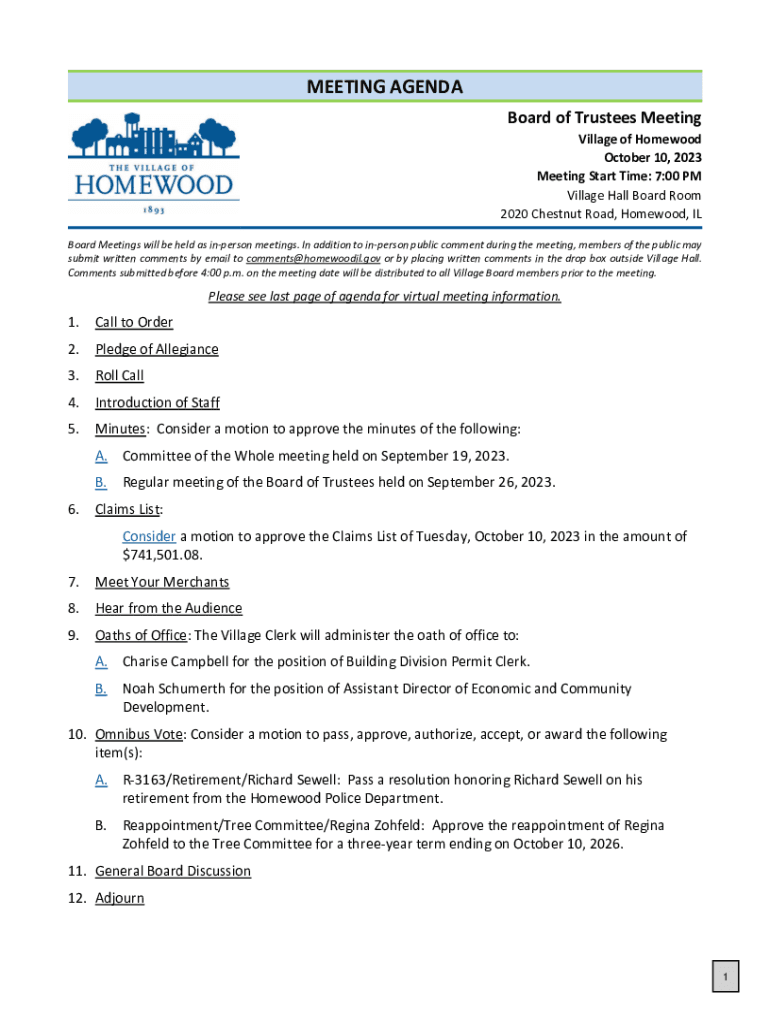 MEETING AGENDA

THE VILLAGE OF
HOMEWOOD
1893

Board of Trustees Meeting
Village of Homewood
October 10, 2023
Meeting Start Time: 7:00 PM
Village Hall Board Room
2020 Chestnut Road, Homewood, IL

Board Meetings will be held as in-person meetings. In addition to in-person public comment during the meeting, members of the public may submit written comments by email to comments@homewoodil.gov or by placing written comments in the drop box outside Village Hall. Comments submitted before 4:00 p.m. on the meeting date will be distributed to all Village Board members prior to the meeting.

Please see last page of agenda for virtual meeting information.

1. Call to Order
2. Pledge of Allegiance
3. Roll Call
4. Introduction of Staff
5. Minutes: Consider a motion to approve the minutes of the following:
A. Committee of the Whole meeting held on September 19, 2023.
B. Regular meeting of the Board of Trustees held on September 26, 2023.
6. Claims List:
Consider a motion to approve the Claims List of Tuesday, October 10, 2023 in the amount of $741,501.08.
7. Meet Your Merchants
8. Hear from the Audience
9. Oaths of Office: The Village Clerk will administer the oath of office to:
A. Charise Campbell for the position of Building Division Permit Clerk.
B. Noah Schumerth for the position of Assistant Director of Economic and Community Development.
10. Omnibus Vote: Consider a motion to pass, approve, authorize, accept, or award the following item(s):
A. R-3163/Retirement/Richard Sewell: Pass a resolution honoring Richard Sewell on his retirement from the Homewood Police Department.
B. Reappointment/Tree Committee/Regina Zohfeld: Approve the reappointment of Regina Zohfeld to the Tree Committee for a three-year term ending on October 10, 2026.
11. General Board Discussion
12. Adjourn

1